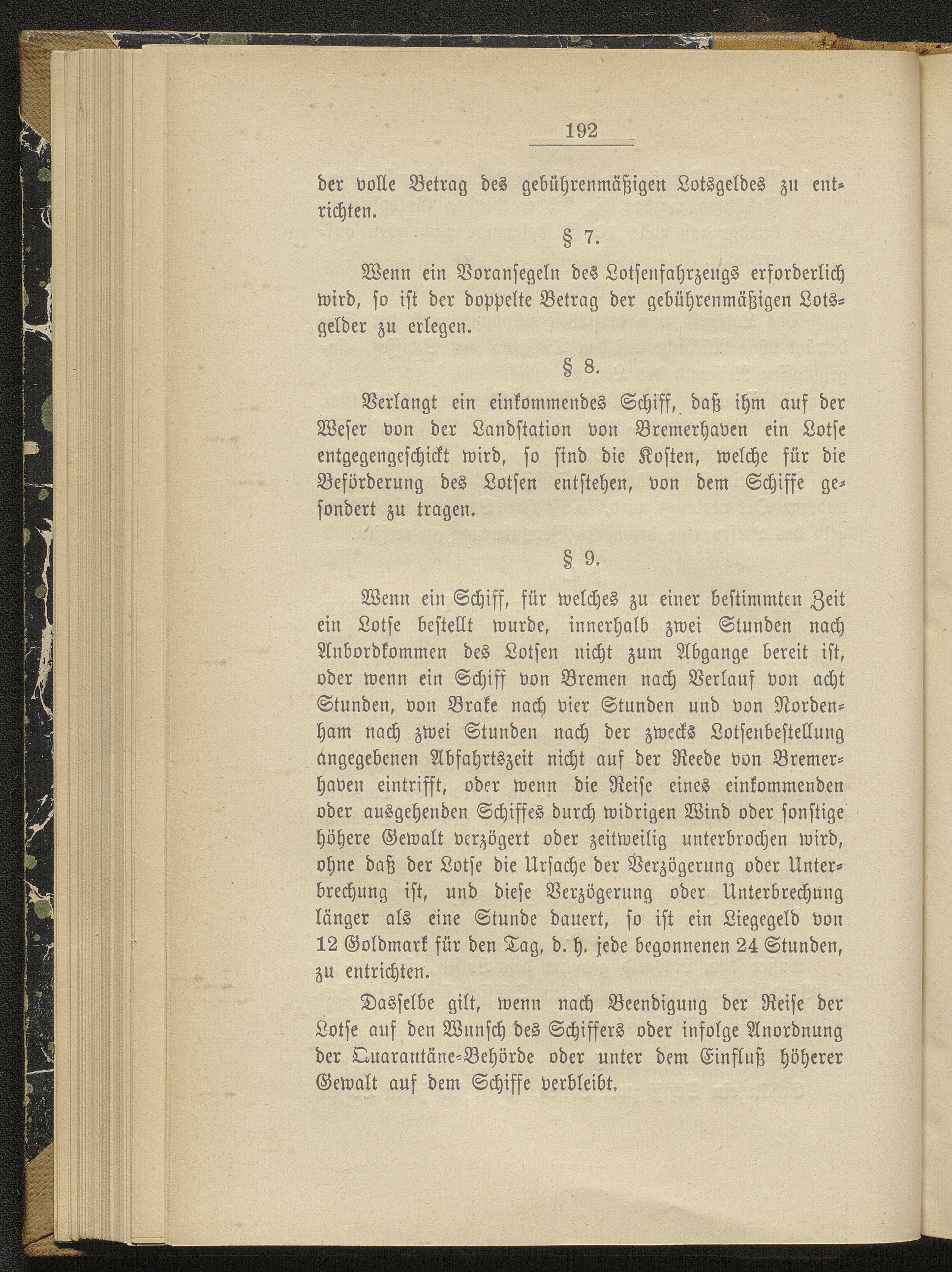 192

der volle Betrag des gebührenmäßigen Lotsgeldes zu entrichten.

§ 7.

Wenn ein Voransegeln des Lotsenfahrzeugs erforderlich wird, so ist der doppelte Betrag der gebührenmäßigen Lotsgelder zu erlegen.

§ 8.

Verlangt ein einkommendes Schiff, daß ihm auf der Weser von der Landstation von Bremerhaven ein Lotse entgegengeschickt wird, so sind die Kosten, welche für die Beförderung des Lotsen entstehen, von dem Schiffe gesondert zu tragen.

§ 9.

Wenn ein Schiff, für welches zu einer bestimmten Zeit ein Lotse bestellt wurde, innerhalb zwei Stunden nach Anbordkommen des Lotsen nicht zum Abgange bereit ist, oder wenn ein Schiff von Bremen nach Verlauf von acht Stunden, von Brake nach vier Stunden und von Nordenham nach zwei Stunden nach der zwecks Lotsenbestellung angegebenen Abfahrtszeit nicht auf der Reede von Bremerhaven eintrifft, oder wenn die Reise eines einkommenden oder ausgehenden Schiffes durch widrigen Wind oder sonstige höhere Gewalt verzögert oder zeitweilig unterbrochen wird, ohne daß der Lotse die Ursache der Verzögerung oder Unterbrechung ist, und diese Verzögerung oder Unterbrechung länger als eine Stunde dauert, so ist ein Liegegeld von 12 Goldmark für den Tag, d. h. jede begonnenen 24 Stunden, zu entrichten.

Dasselbe gilt, wenn nach Beendigung der Reise der Lotse auf den Wunsch des Schiffers oder infolge Anordnung der Quarantäne-Behörde oder unter dem Einfluß höherer Gewalt auf dem Schiffe verbleibt.